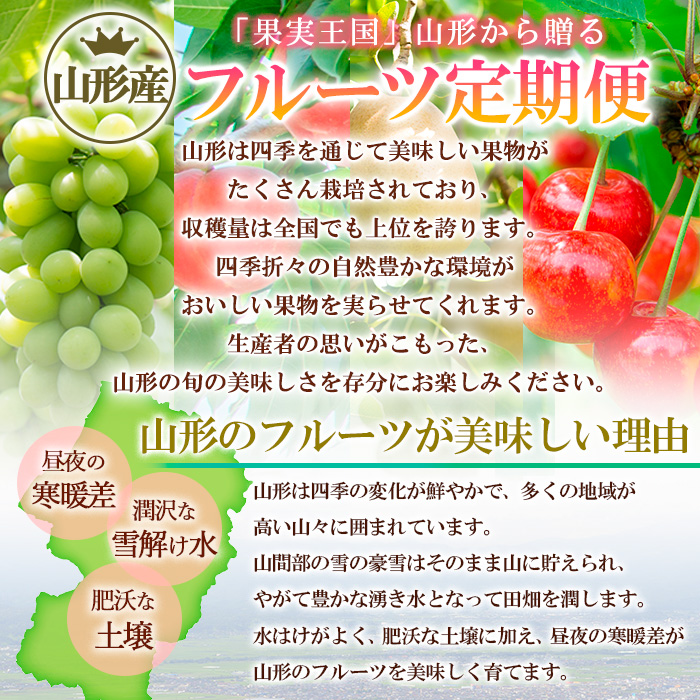 山形産

「果実王国」山形から贈る
フルーツ定期便

山形は四季を通じて美味しい果物が
たくさん栽培されており、
収穫量は全国でも上位を誇ります。
四季折々の自然豊かな環境が
おいしい果物を実らせてくれます。
生産者の思いがこもった、
山形の旬の美味しさを存分にお楽しみください。

山形のフルーツが美味しい理由

昼夜の
寒暖差

潤沢な
雪解け水

肥沃な
土壌

山形は四季の変化が鮮やかで、多くの地域が
高い山々に囲まれています。
山間部の雪の豪雪はそのまま山に貯えられ、
やがて豊かな湧き水となって田畑を潤します。
水はけがよく、肥沃な土壌に加え、昼夜の寒暖差が
山形のフルーツを美味しく育てます。